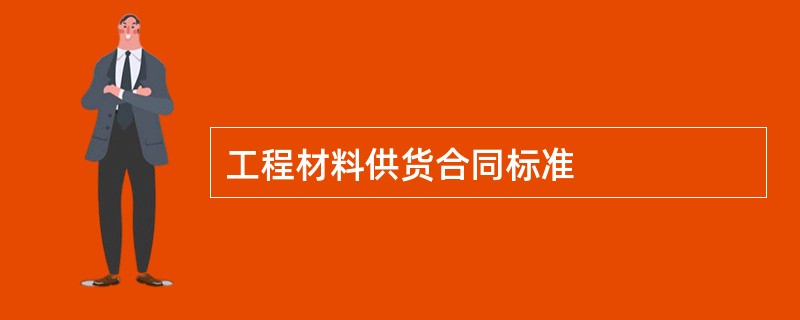 工程材料供货合同标准